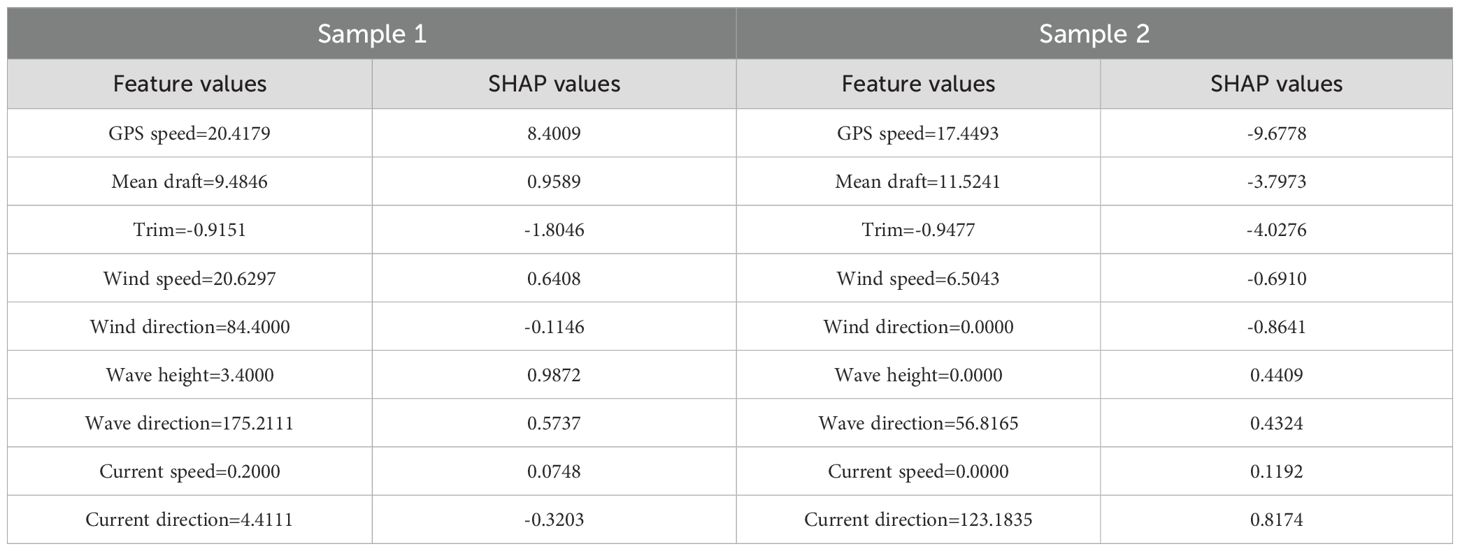 | Sample 1 | | Sample 2 | |
|---|---|---|---|
| Feature values | SHAP values | Feature values | SHAP values |
| GPS speed=20.4179 | 8.4009 | GPS speed=17.4493 | -9.6778 |
| Mean draft=9.4846 | 0.9589 | Mean draft=11.5241 | -3.7973 |
| Trim=-0.9151 | -1.8046 | Trim=-0.9477 | -4.0276 |
| Wind speed=20.6297 | 0.6408 | Wind speed=6.5043 | -0.6910 |
| Wind direction=84.4000 | -0.1146 | Wind direction=0.0000 | -0.8641 |
| Wave height=3.4000 | 0.9872 | Wave height=0.0000 | 0.4409 |
| Wave direction=175.2111 | 0.5737 | Wave direction=56.8165 | 0.4324 |
| Current speed=0.2000 | 0.0748 | Current speed=0.0000 | 0.1192 |
| Current direction=4.4111 | -0.3203 | Current direction=123.1835 | 0.8174 |